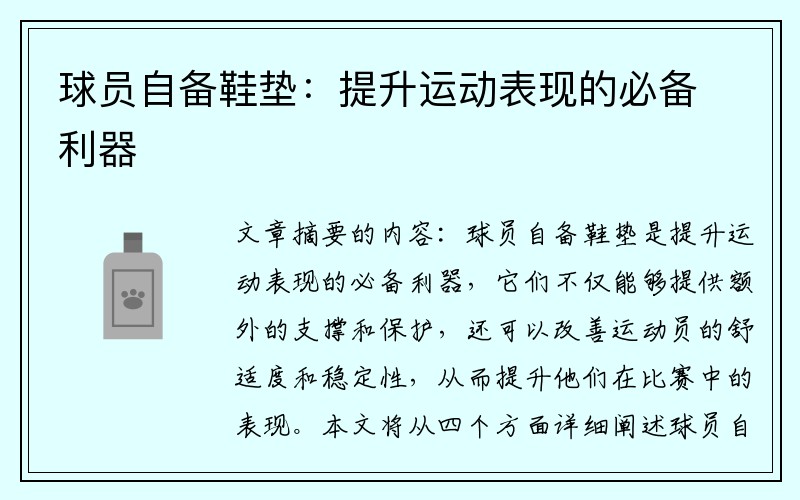 球员自备鞋垫：提升运动表现的必备利器

文章摘要的内容：球员自备鞋垫是提升运动表现的必备利器，它们不仅能够提供额外的支撑和保护，还可以改善运动员的舒适度和稳定性，从而提升他们在比赛中的表现。本文将从四个方面详细阐述球员自